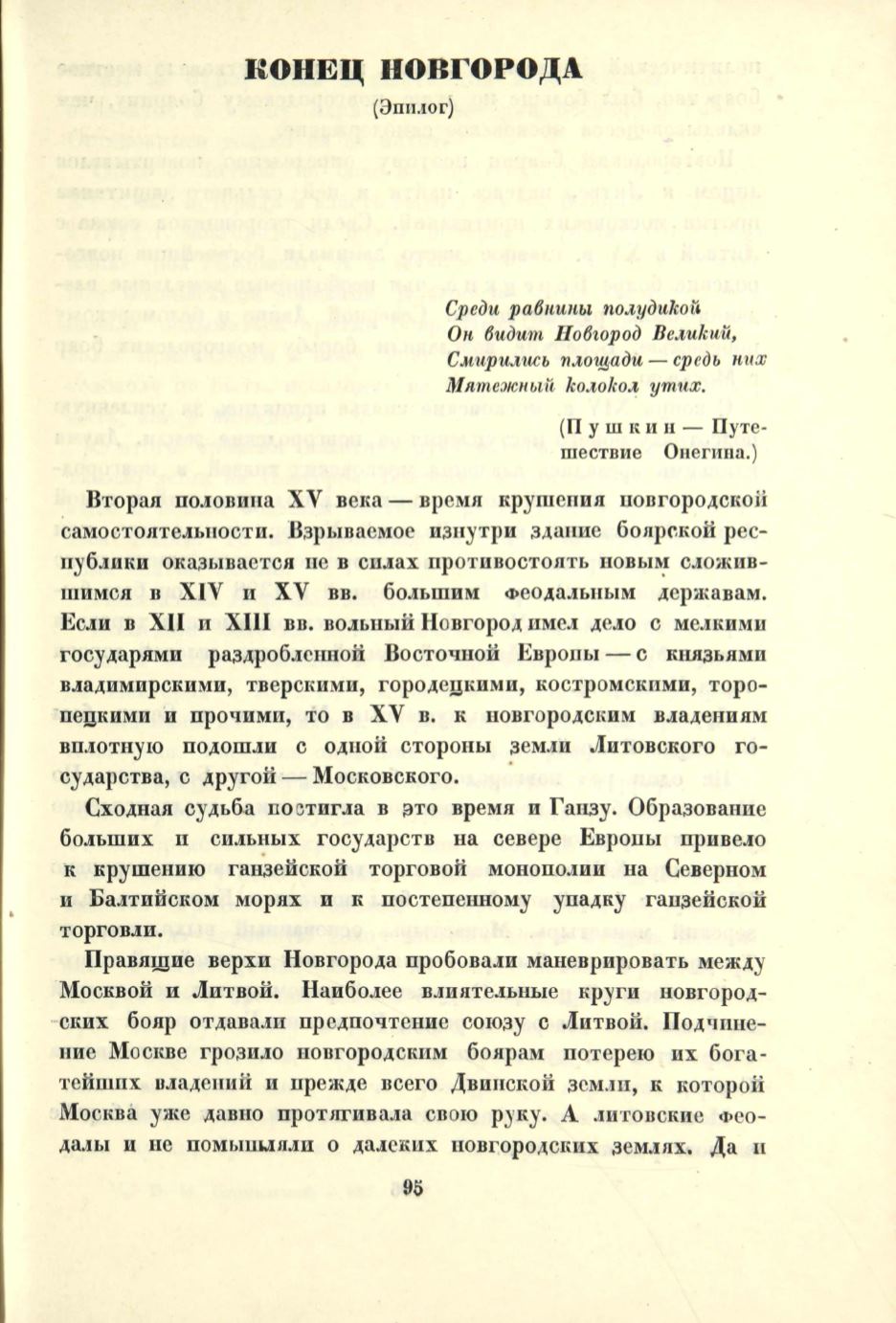 КОНЕЦ НОВГОРОДА

(Эпилог)

Среди равнины полудикой
Он видит Новгород Великий,
Смирились площади — средь них
Мятежный колокол утих.

(Пушкин — Путешествие Онегина.)

Вторая половина XV века — время крушения новгородской самостоятельности. Взрываемое изнутри здание боярской республики оказывается не в силах противостоять новым сложившимся в XIV и XV вв. большим феодальным державам. Если в XII и XIII вв. вольный Новгород имел дело с мелкими государями раздробленной Восточной Европы — с князьями владимирскими, тверскими, городецкими, костромскими, торопецкими и прочими, то в XV в. к новгородским владениям вплотную подошли с одной стороны земли Литовского государства, с другой — Московского.

Сходная судьба постигла в это время и Ганзу. Образование больших и сильных государств на севере Европы привело к крушению ганзейской торговой монополии на Северном и Балтийском морях и к постепенному упадку ганзейской торговли.

Правящие верхи Новгорода пробовали маневрировать между Москвой и Литвой. Наиболее влиятельные круги новгородских бояр отдавали предпочтение союзу с Литвой. Подчинение Москве грозило новгородским боярам потерею их богатейших владений и прежде всего Двинской земли, к которой Москва уже давно протягивала свою руку. А литовские феодалы и не помышляли о далеких новгородских землях. Да и

95